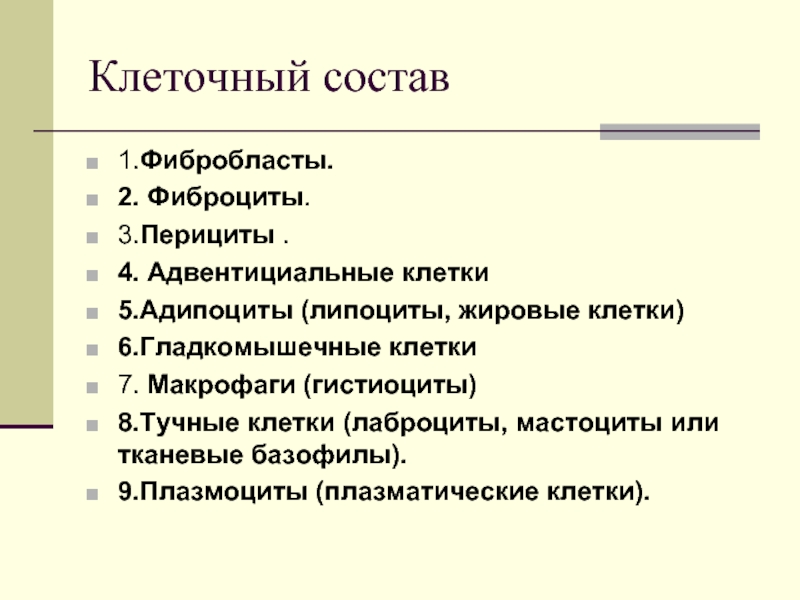 Клеточный состав

1.Фибробласты.
2. Фиброциты.
3.Перициты .
4. Адвентициальные клетки
5.Адипоциты (липоциты, жировые клетки)
6.Гладкомышечные клетки
7. Макрофаги (гистиоциты)
8.Тучные клетки (лаброциты, мастоциты или тканевые базофилы).
9.Плазмоциты (плазматические клетки).